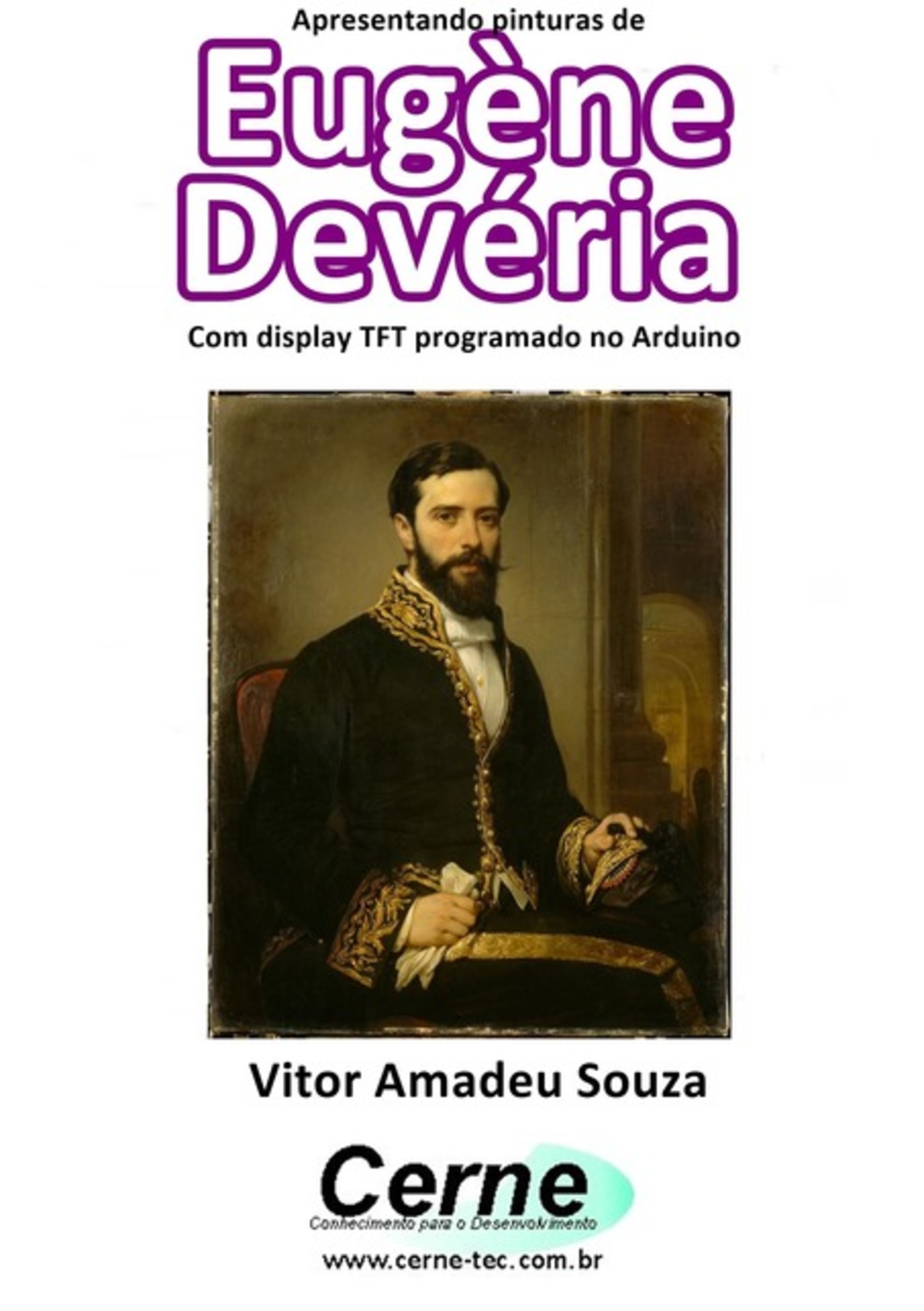 Apresentando pinturas de

Eugène Devéria

Com display TFT programado no Arduino

Vitor Amadeu Souza

Cerne

Conhecimento para o Desenvolvimento

www.cerne-tec.com.br